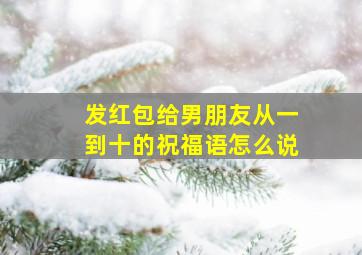 发红包给男朋友从一到十的祝福语怎么说